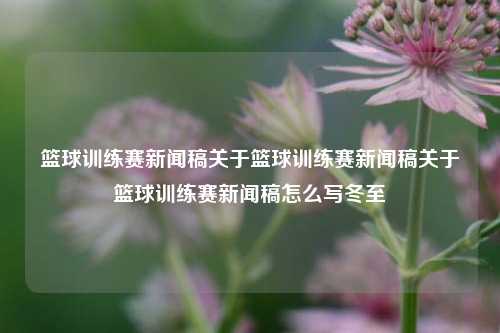 篮球训练赛新闻稿关于篮球训练赛新闻稿关于篮球训练赛新闻稿怎么写冬至